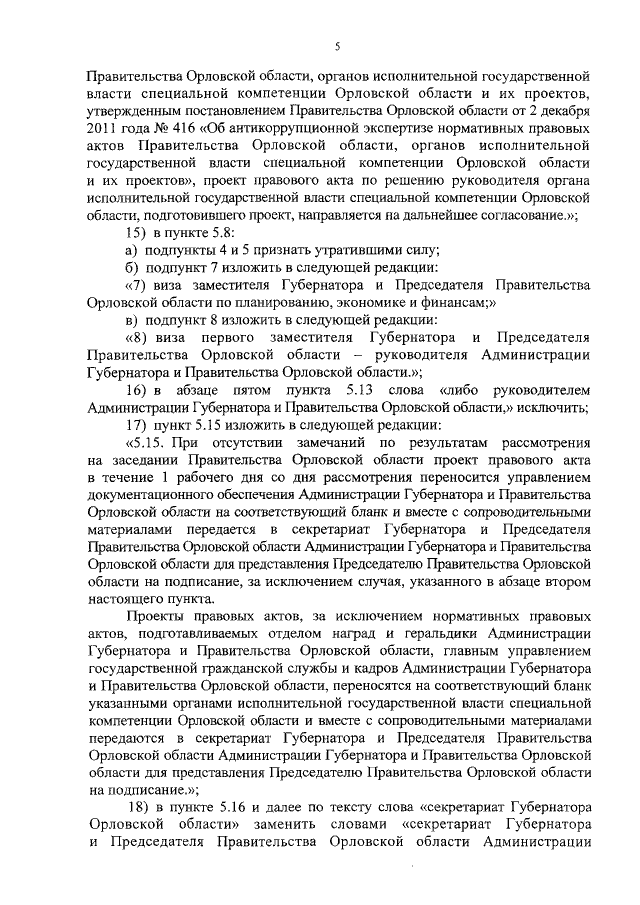 5

Правительства Орловской области, органов исполнительной государственной власти специальной компетенции Орловской области и их проектов, утвержденным постановлением Правительства Орловской области от 2 декабря 2011 года № 416 «Об антикоррупционной экспертизе нормативных правовых актов Правительства Орловской области, органов исполнительной государственной власти специальной компетенции Орловской области и их проектов», проект правового акта по решению руководителя органа исполнительной государственной власти специальной компетенции Орловской области, подготовившего проект, направляется на дальнейшее согласование.»;

15) в пункте 5.8:

а) подпункты 4 и 5 признать утратившими силу;

б) подпункт 7 изложить в следующей редакции:

«7) виза заместителя Губернатора и Председателя Правительства Орловской области по планированию, экономике и финансам;»

в) подпункт 8 изложить в следующей редакции:

«8) виза первого заместителя Губернатора и Председателя Правительства Орловской области – руководителя Администрации Губернатора и Правительства Орловской области.»;

16) в абзаце пятом пункта 5.13 слова «либо руководителем Администрации Губернатора и Правительства Орловской области,» исключить;

17) пункт 5.15 изложить в следующей редакции:

«5.15. При отсутствии замечаний по результатам рассмотрения на заседании Правительства Орловской области проект правового акта в течение 1 рабочего дня со дня рассмотрения переносится управлением документационного обеспечения Администрации Губернатора и Правительства Орловской области на соответствующий бланк и вместе с сопроводительными материалами передается в секретариат Губернатора и Председателя Правительства Орловской области Администрации Губернатора и Правительства Орловской области для представления Председателю Правительства Орловской области на подписание, за исключением случая, указанного в абзаце втором настоящего пункта.

Проекты правовых актов, за исключением нормативных правовых актов, подготавливаемых отделом наград и геральдики Администрации Губернатора и Правительства Орловской области, главным управлением государственной гражданской службы и кадров Администрации Губернатора и Правительства Орловской области, переносятся на соответствующий бланк указанными органами исполнительной государственной власти специальной компетенции Орловской области и вместе с сопроводительными материалами передаются в секретариат Губернатора и Председателя Правительства Орловской области Администрации Губернатора и Правительства Орловской области для представления Председателю Правительства Орловской области на подписание.»;

18) в пункте 5.16 и далее по тексту слова «секретариат Губернатора Орловской области» заменить словами «секретариат Губернатора и Председателя Правительства Орловской области Администрации